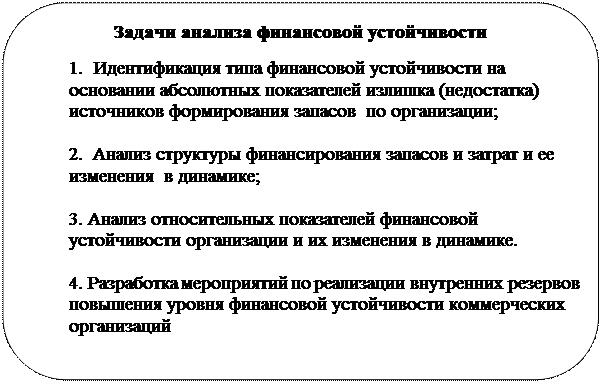 Задачи анализа финансовой устойчивости

1. Идентификация типа финансовой устойчивости на основании абсолютных показателей излишка (недостатка) источников формирования запасов по организации;

2. Анализ структуры финансирования запасов и затрат и ее изменения в динамике;

3. Анализ относительных показателей финансовой устойчивости организации и их изменения в динамике.

4. Разработка мероприятий по реализации внутренних резервов повышения уровня финансовой устойчивости коммерческих организаций